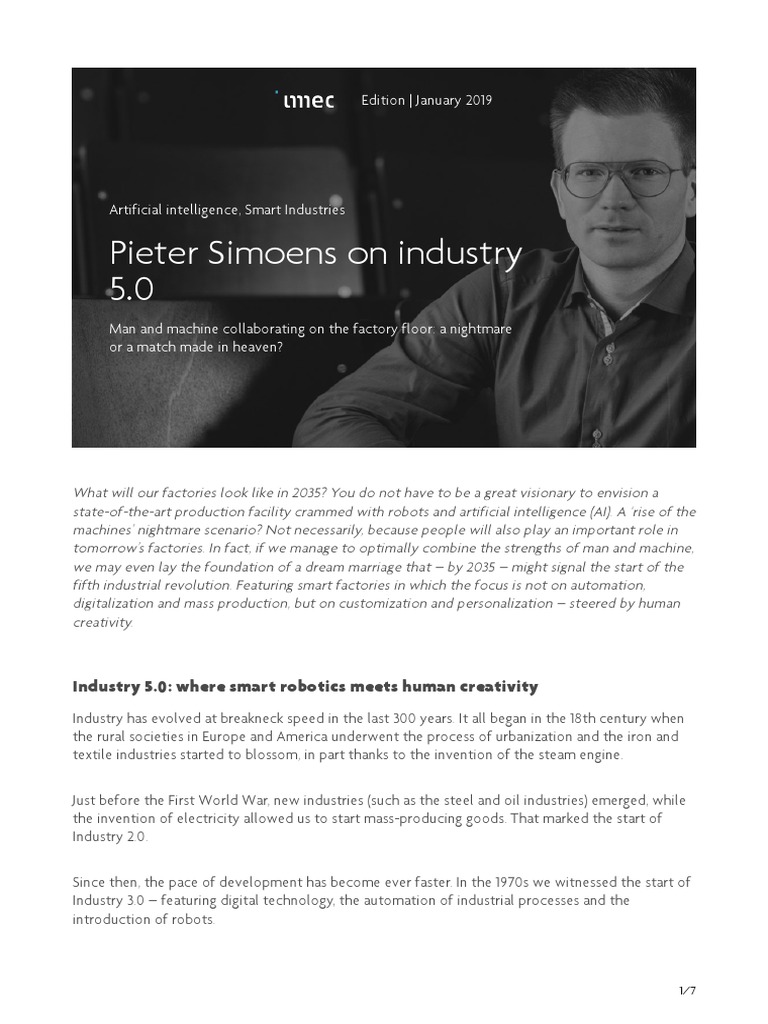 imec Edition | January 2019

Artificial intelligence, Smart Industries

Pieter Simoens on industry 5.0

Man and machine collaborating on the factory floor: a nightmare or a match made in heaven?

What will our factories look like in 2035? You do not have to be a great visionary to envision a state-of-the-art production facility crammed with robots and artificial intelligence (AI). A 'rise of the machines' nightmare scenario? Not necessarily, because people will also play an important role in tomorrow's factories. In fact, if we manage to optimally combine the strengths of man and machine, we may even lay the foundation of a dream marriage that – by 2035 – might signal the start of the fifth industrial revolution. Featuring smart factories in which the focus is not on automation, digitalization and mass production, but on customization and personalization – steered by human creativity.

Industry 5.0: where smart robotics meets human creativity

Industry has evolved at breakneck speed in the last 300 years. It all began in the 18th century when the rural societies in Europe and America underwent the process of urbanization and the iron and textile industries started to blossom, in part thanks to the invention of the steam engine.

Just before the First World War, new industries (such as the steel and oil industries) emerged, while the invention of electricity allowed us to start mass-producing goods. That marked the start of Industry 2.0.

Since then, the pace of development has become ever faster. In the 1970s we witnessed the start of Industry 3.0 – featuring digital technology, the automation of industrial processes and the introduction of robots.

1/7